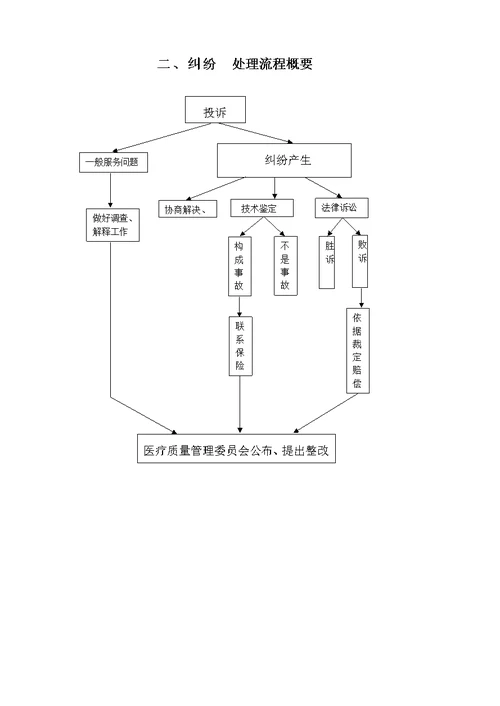 二、纠纷　处理流程概要

投诉

一般服务问题

纠纷产生

做好调查、解释工作

协商解决、

技术鉴定

法律诉讼

构成事故

不是事故

胜诉

败诉

联系保险

依据裁定赔偿

医疗质量管理委员会公布、提出整改